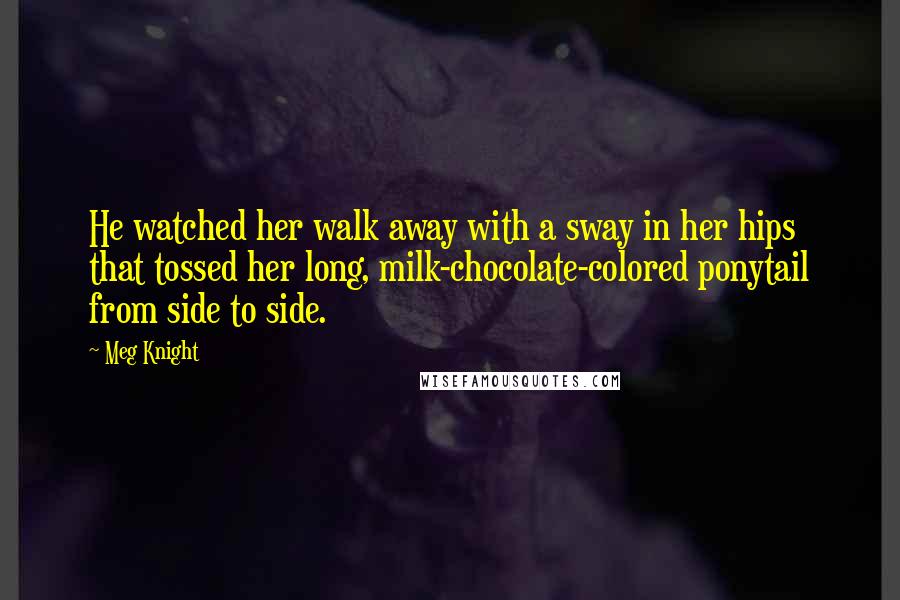 He watched her walk away with a sway in her hips that tossed her long, milk-chocolate-colored ponytail from side to side.

~ Meg Knight

WISEFAMOUSQUOTES.COM